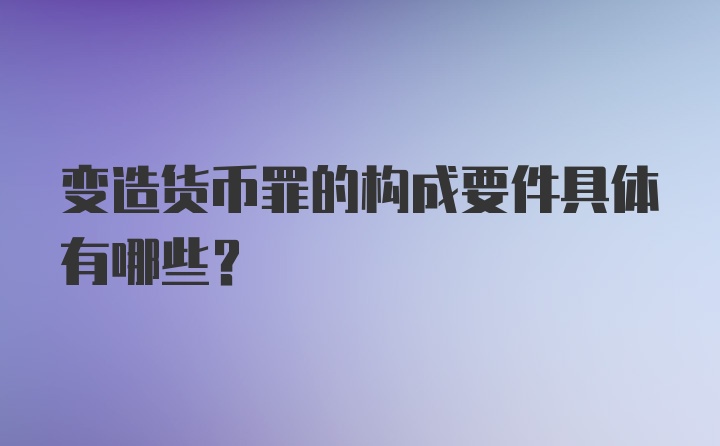 变造货币罪的构成要件具体有哪些?